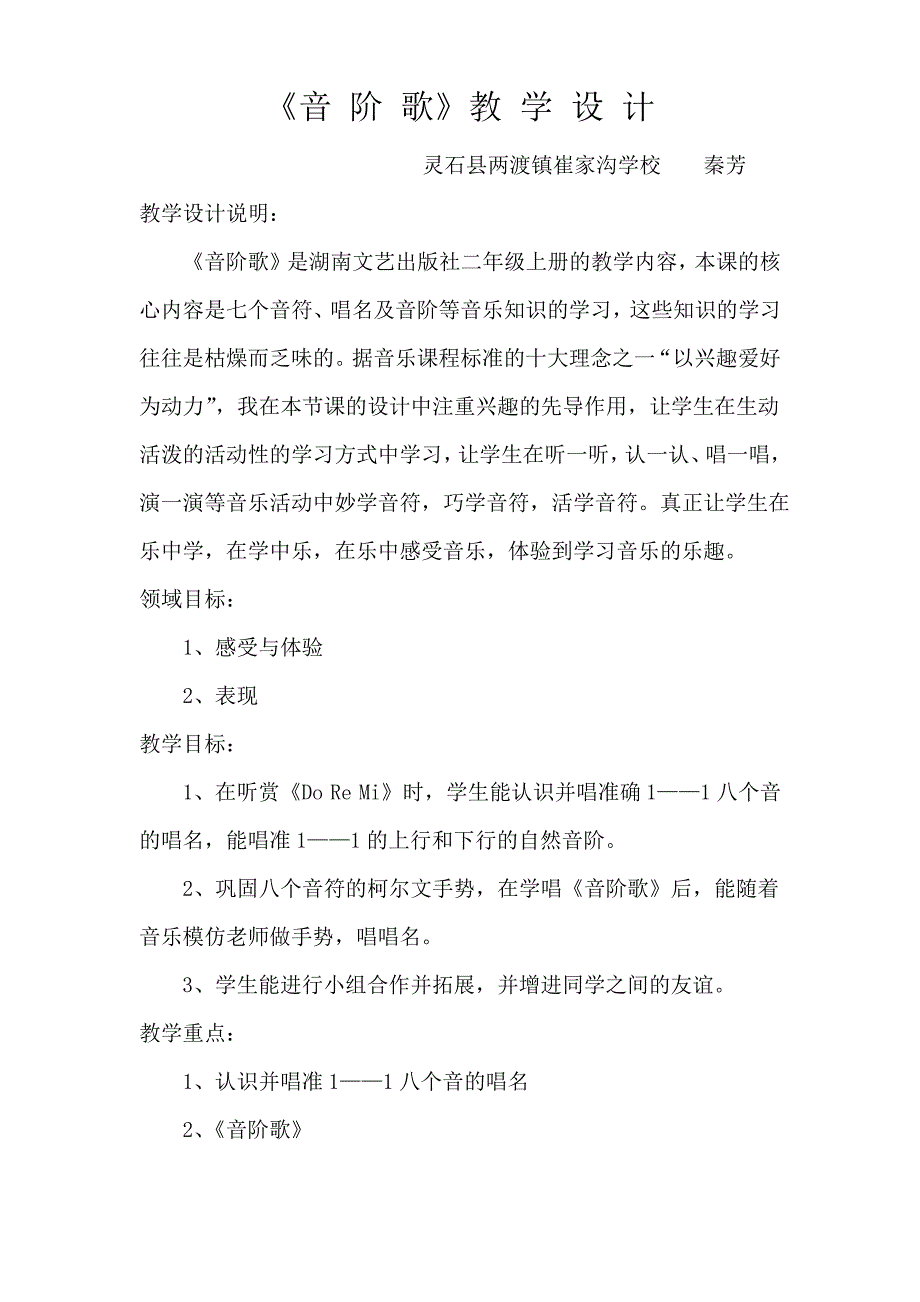 《音 阶 歌》教 学 设 计

灵石县两渡镇崔家沟学校　　秦芳

教学设计说明：

《音阶歌》是湖南文艺出版社二年级上册的教学内容，本课的核心内容是七个音符、唱名及音阶等音乐知识的学习，这些知识的学习往往是枯燥而乏味的。据音乐课程标准的十大理念之一“以兴趣爱好为动力”，我在本节课的设计中注重兴趣的先导作用，让学生在生动活泼的活动性的学习方式中学习，让学生在听一听，认一认、唱一唱，演一演等音乐活动中妙学音符，巧学音符，活学音符。真正让学生在乐中学，在学中乐，在乐中感受音乐，体验到学习音乐的乐趣。

领域目标：

1、感受与体验

2、表现

教学目标：

1、在听赏《Do Re Mi》时，学生能认识并唱准确 1——1 八个音的唱名，能唱准 1——1 的上行和下行的自然音阶。

2、巩固八个音符的柯尔文手势，在学唱《音阶歌》后，能随着音乐模仿老师做手势，唱唱名。

3、学生能进行小组合作并拓展，并增进同学之间的友谊。

教学重点：

1、认识并唱准 1——1 八个音的唱名

2、《音阶歌》